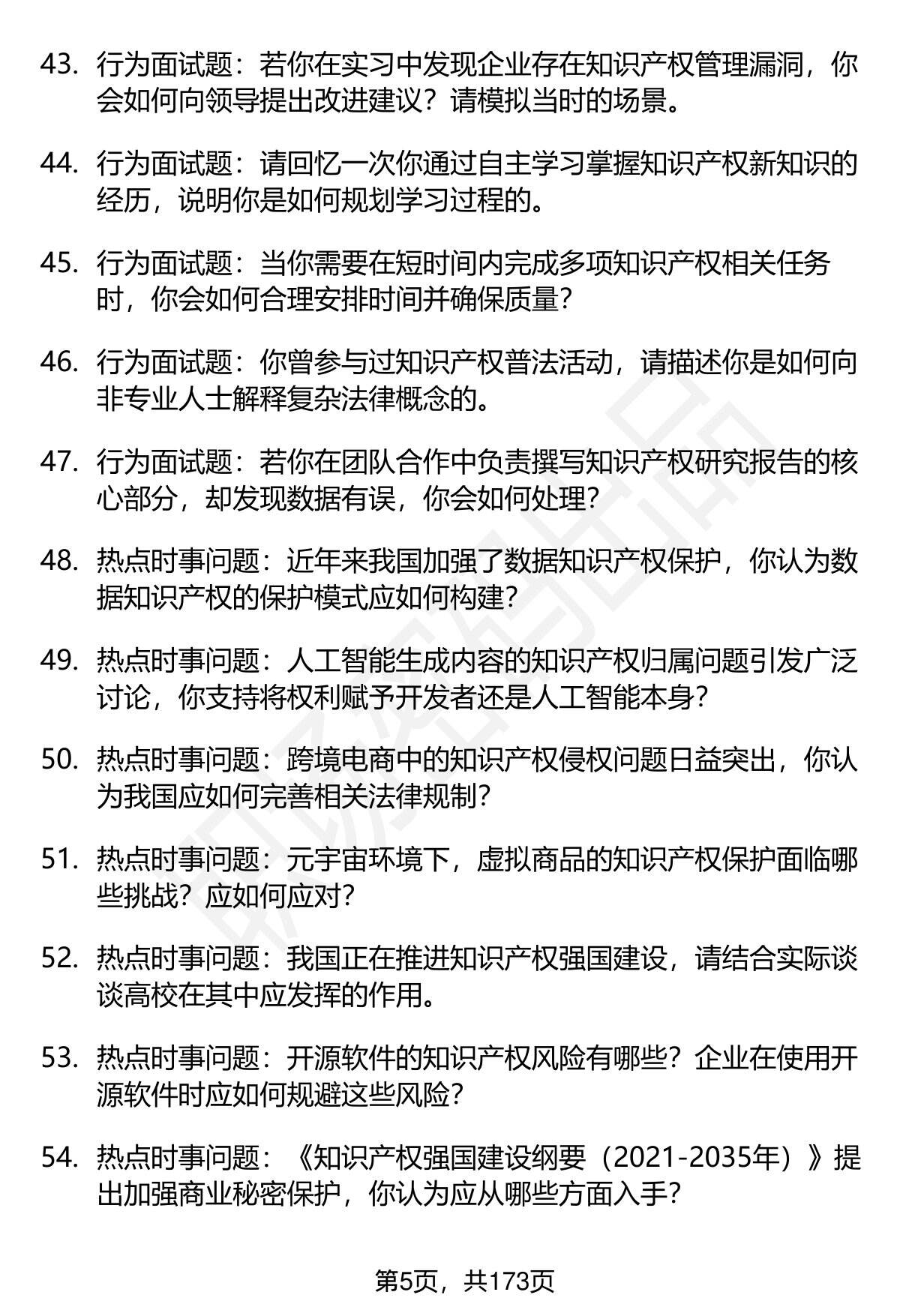 43. 行为面试题：若你在实习中发现企业存在知识产权管理漏洞，你会如何向领导提出改进建议？请模拟当时的场景。

44. 行为面试题：请回忆一次你通过自主学习掌握知识产权新知识的经历，说明你是如何规划学习过程的。

45. 行为面试题：当你需要在短时间内完成多项知识产权相关任务时，你会如何合理安排时间并确保质量？

46. 行为面试题：你曾参与过知识产权普法活动，请描述你是如何向非专业人士解释复杂法律概念的。

47. 行为面试题：若你在团队合作中负责撰写知识产权研究报告的核心部分，却发现数据有误，你会如何处理？

48. 热点时事问题：近年来我国加强了数据知识产权保护，你认为数据知识产权的保护模式应如何构建？

49. 热点时事问题：人工智能生成内容的知识产权归属问题引发广泛讨论，你支持将权利赋予开发者还是人工智能本身？

50. 热点时事问题：跨境电商中的知识产权侵权问题日益突出，你认为我国应如何完善相关法律规制？

51. 热点时事问题：元宇宙环境下，虚拟商品的知识产权保护面临哪些挑战？应如何应对？

52. 热点时事问题：我国正在推进知识产权强国建设，请结合实际谈谈高校在其中应发挥的作用。

53. 热点时事问题：开源软件的知识产权风险有哪些？企业在使用开源软件时应如何规避这些风险？

54. 热点时事问题：《知识产权强国建设纲要（2021-2035年）》提出加强商业秘密保护，你认为应从哪些方面入手？

第5页，共173页